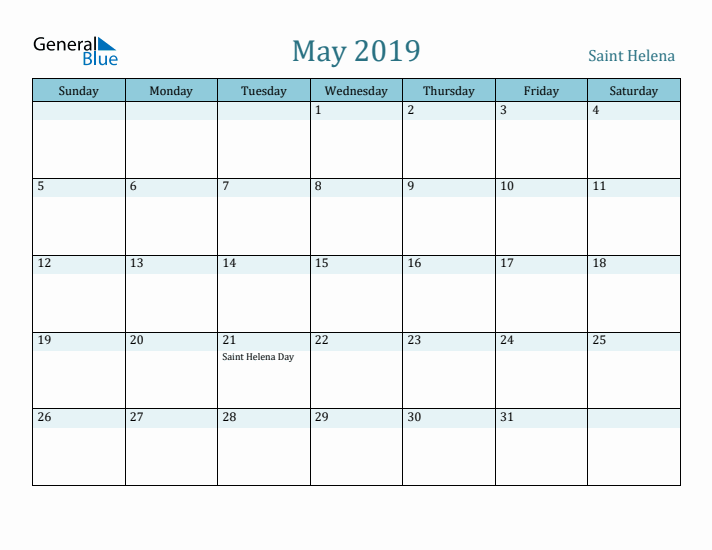 General Blue

May 2019

Saint Helena

| Sunday | Monday | Tuesday | Wednesday | Thursday | Friday | Saturday |
|---|---|---|---|---|---|---|
| | | | 1 | 2 | 3 | 4 |
| 5 | 6 | 7 | 8 | 9 | 10 | 11 |
| 12 | 13 | 14 | 15 | 16 | 17 | 18 |
| 19 | 20 | 21 Saint Helena Day | 22 | 23 | 24 | 25 |
| 26 | 27 | 28 | 29 | 30 | 31 | |